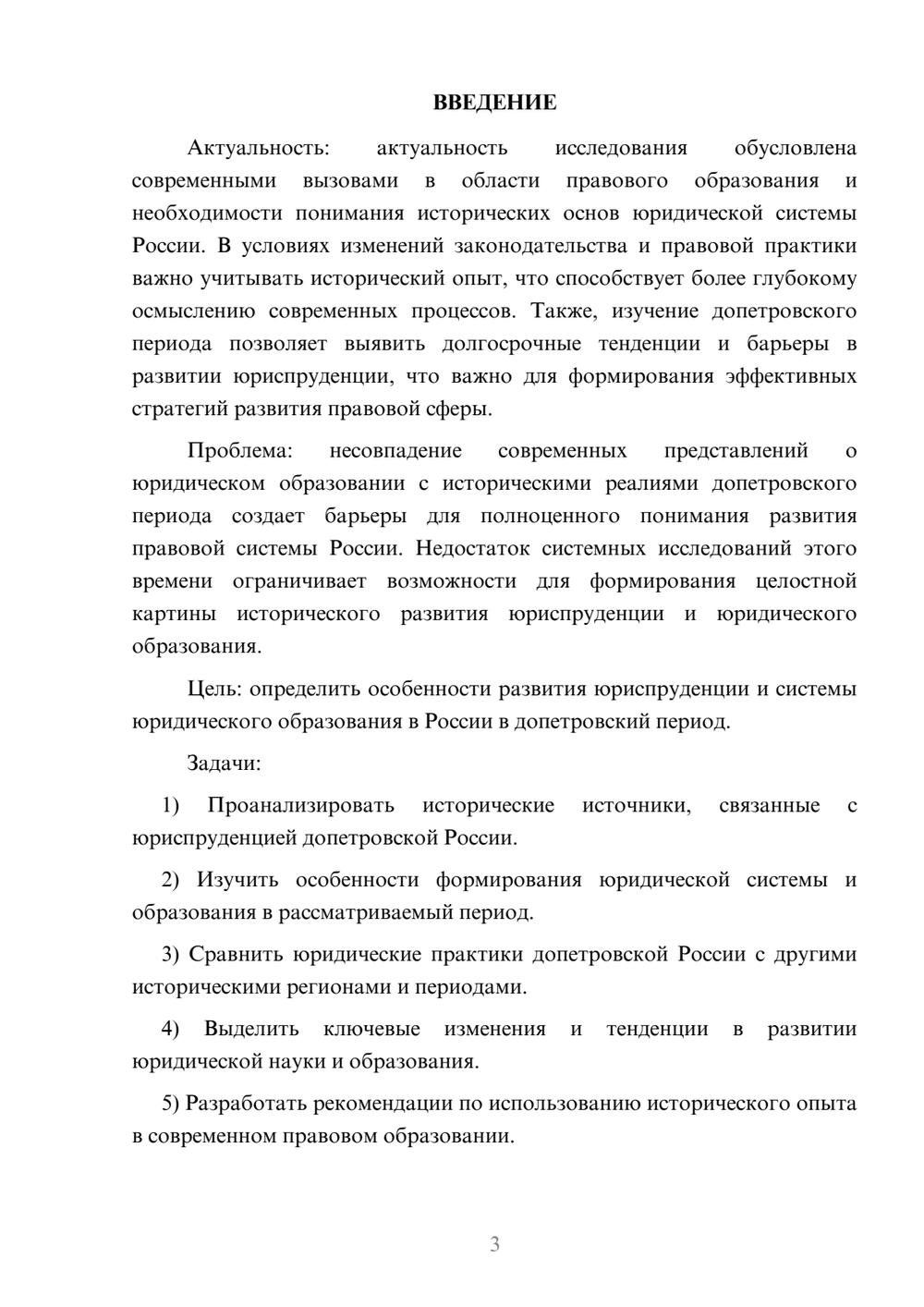 ВВЕДЕНИЕ

Актуальность: актуальность исследования обусловлена современными вызовами в области правового образования и необходимости понимания исторических основ юридической системы России. В условиях изменений законодательства и правовой практики важно учитывать исторический опыт, что способствует более глубокому осмыслению современных процессов. Также, изучение допетровского периода позволяет выявить долгосрочные тенденции и барьеры в развитии юриспруденции, что важно для формирования эффективных стратегий развития правовой сферы.

Проблема: несовпадение современных представлений о юридическом образовании с историческими реалиями допетровского периода создает барьеры для полноценного понимания развития правовой системы России. Недостаток системных исследований этого времени ограничивает возможности для формирования целостной картины исторического развития юриспруденции и юридического образования.

Цель: определить особенности развития юриспруденции и системы юридического образования в России в допетровский период.

Задачи:

1) Проанализировать исторические источники, связанные с юриспруденцией допетровской России.

2) Изучить особенности формирования юридической системы и образования в рассматриваемый период.

3) Сравнить юридические практики допетровской России с другими историческими регионами и периодами.

4) Выделить ключевые изменения и тенденции в развитии юридической науки и образования.

5) Разработать рекомендации по использованию исторического опыта в современном правовом образовании.

3